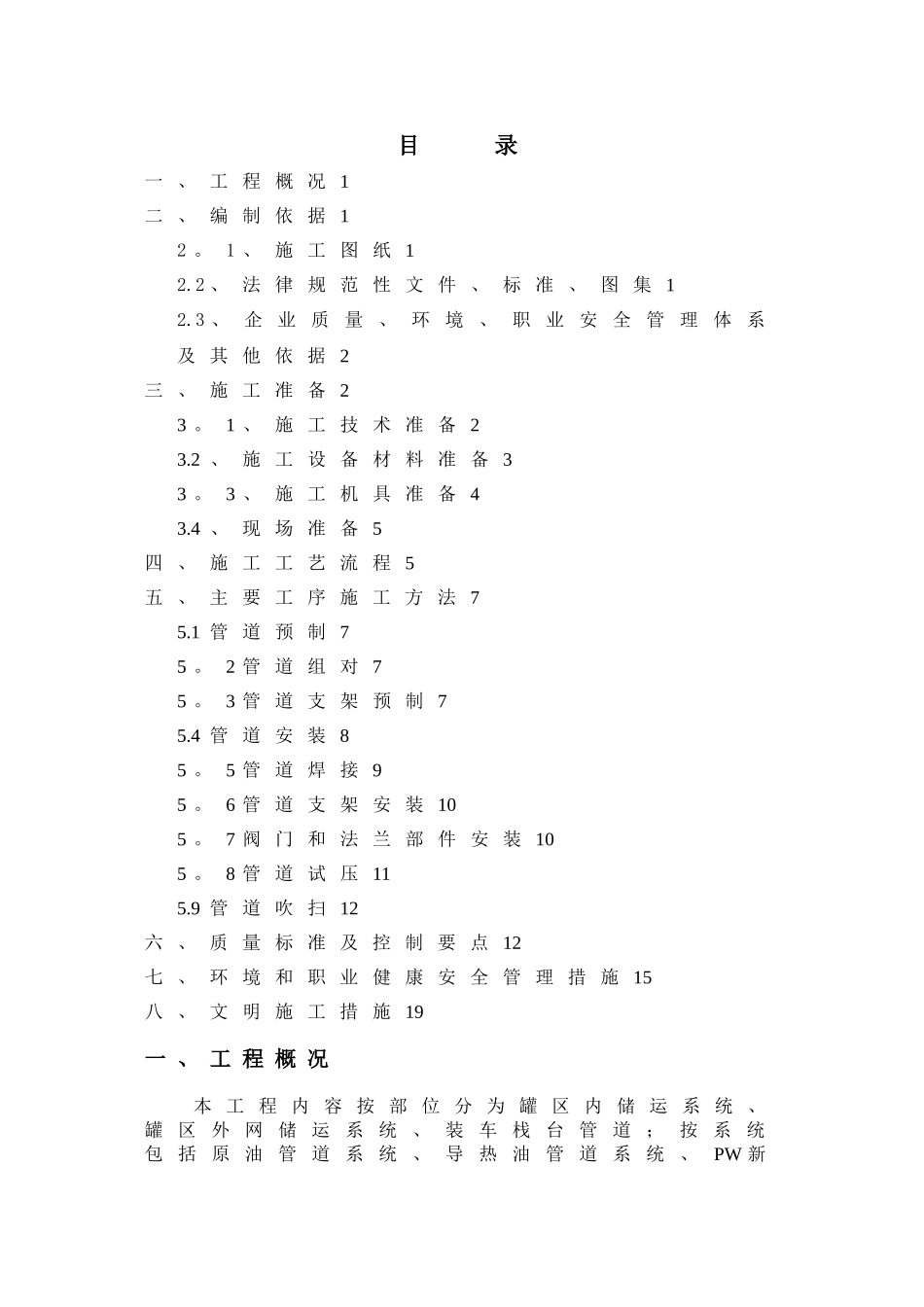 目　录

一、工程概况 1

二、编制依据 1

2。1、施工图纸 1

2.2、法律规范性文件、标准、图集 1

2.3、企业质量、环境、职业安全管理体系及其他依据 2

三、施工准备 2

3。1、施工技术准备 2

3.2、施工设备材料准备 3

3。3、施工机具准备 4

3.4、现场准备 5

四、施工工艺流程 5

五、主要工序施工方法 7

5.1 管道预制 7

5。2 管道组对 7

5。3 管道支架预制 7

5.4 管道安装 8

5。5 管道焊接 9

5。6 管道支架安装 10

5。7 阀门和法兰部件安装 10

5。8 管道试压 11

5.9 管道吹扫 12

六、质量标准及控制要点 12

七、环境和职业健康安全管理措施 15

八、文明施工措施 19

一、工程概况

本工程内容按部位分为罐区内储运系统、罐区外网储运系统、装车栈台管道；按系统包括原油管道系统、导热油管道系统、PW新